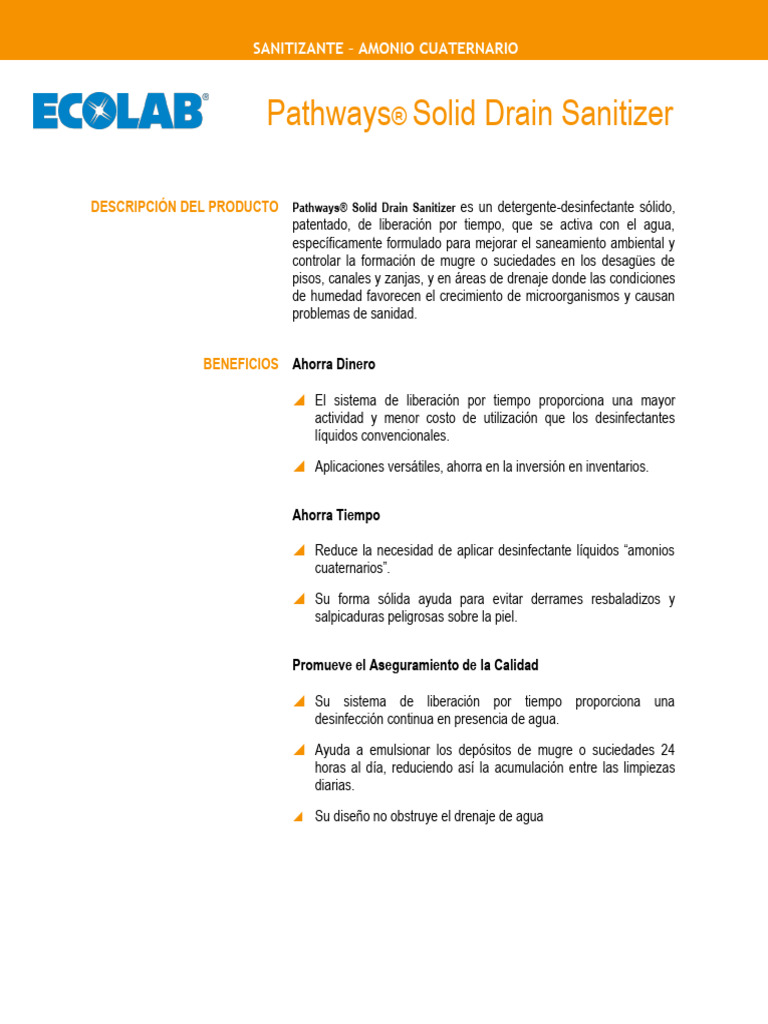 SANITIZANTE – AMONIO CUATERNARIO

ECOLAB®

Pathways® Solid Drain Sanitizer

DESCRIPCIÓN DEL PRODUCTO

Pathways® Solid Drain Sanitizer es un detergente-desinfectante sólido, patentado, de liberación por tiempo, que se activa con el agua, específicamente formulado para mejorar el saneamiento ambiental y controlar la formación de mugre o suciedades en los desagües de pisos, canales y zanjas, y en áreas de drenaje donde las condiciones de humedad favorecen el crecimiento de microorganismos y causan problemas de sanidad.

BENEFICIOS

Ahorra Dinero

El sistema de liberación por tiempo proporciona una mayor actividad y menor costo de utilización que los desinfectantes líquidos convencionales.

Aplicaciones versátiles, ahorra en la inversión en inventarios.

Ahorra Tiempo

Reduce la necesidad de aplicar desinfectante líquidos “amonios cuaternarios”.

Su forma sólida ayuda para evitar derrames resbaladizos y salpicaduras peligrosas sobre la piel.

Promueve el Aseguramiento de la Calidad

Su sistema de liberación por tiempo proporciona una desinfección continua en presencia de agua.

Ayuda a emulsionar los depósitos de mugre o suciedades 24 horas al día, reduciendo así la acumulación entre las limpiezas diarias.

Su diseño no obstruye el drenaje de agua